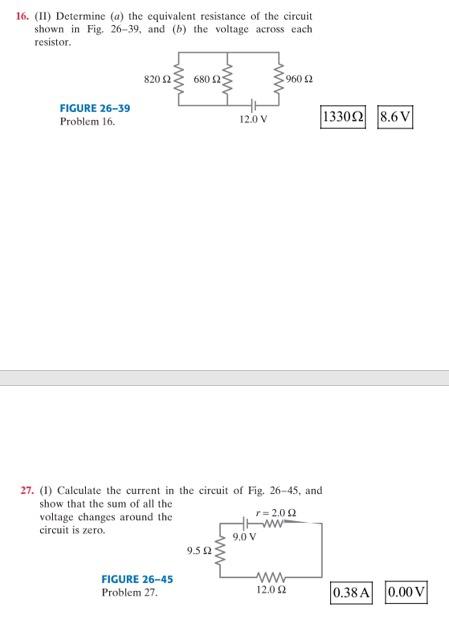 16. (II) Determine (a) the equivalent resistance of the circuit shown in Fig. 26–39, and (b) the voltage across each resistor.

820 Ω
680 Ω
960 Ω
12.0 V

FIGURE 26–39
Problem 16.

1330Ω

8.6 V

27. (I) Calculate the current in the circuit of Fig. 26–45, and show that the sum of all the voltage changes around the circuit is zero.

$r = 2.0\ \Omega$
9.0 V
9.5 Ω
12.0 Ω

FIGURE 26–45
Problem 27.

0.38 A

0.00 V